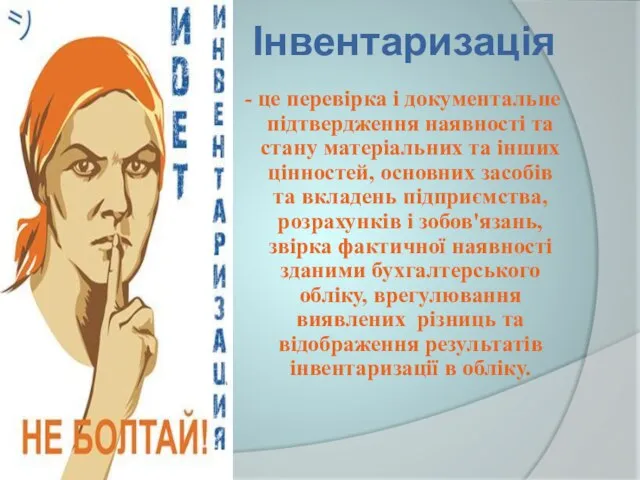 =)

ИДЕТ

ИНВЕНТАРИЗАЦИЯ

НЕ БОЛТАЙ!

Інвентаризація

- це перевірка і документальне підтвердження наявності та стану матеріальних та інших цінностей, основних засобів та вкладень підприємства, розрахунків і зобов'язань, звірка фактичної наявності зданими бухгалтерського обліку, врегулювання виявлених різниць та відображення результатів інвентаризації в обліку.